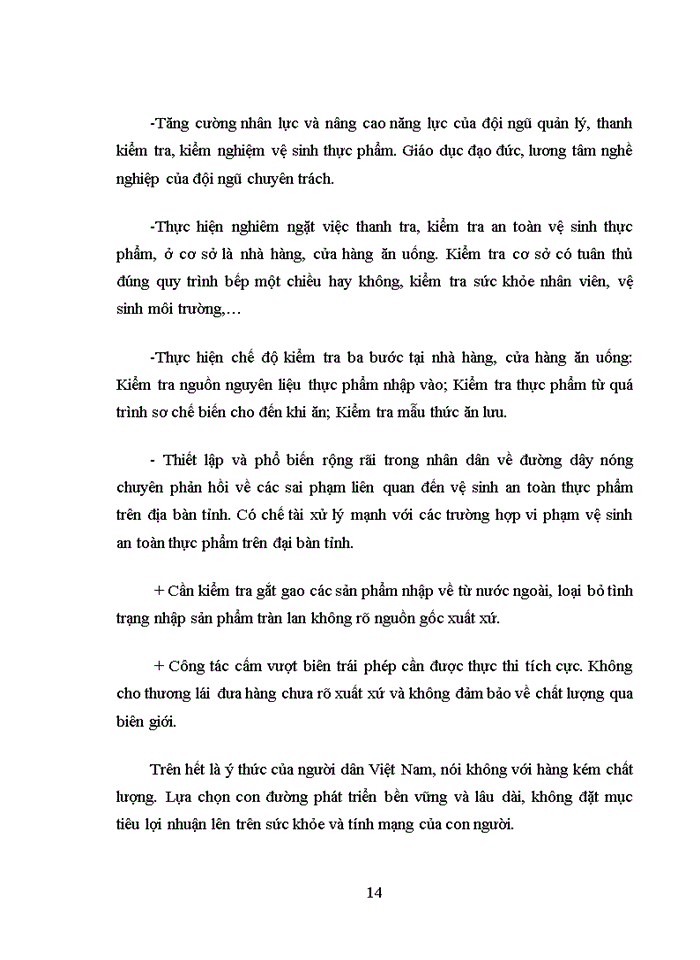 -Tăng cường nhân lực và nâng cao năng lực của đội ngũ quản lý, thanh kiểm tra, kiểm nghiệm vệ sinh thực phẩm. Giáo dục đạo đức, lương tâm nghề nghiệp của đội ngũ chuyên trách.

-Thực hiện nghiêm ngặt việc thanh tra, kiểm tra an toàn vệ sinh thực phẩm, ở cơ sở là nhà hàng, cửa hàng ăn uống. Kiểm tra cơ sở có tuân thủ đúng quy trình bếp một chiều hay không, kiểm tra sức khỏe nhân viên, vệ sinh môi trường,…

-Thực hiện chế độ kiểm tra ba bước tại nhà hàng, cửa hàng ăn uống: Kiểm tra nguồn nguyên liệu thực phẩm nhập vào; Kiểm tra thực phẩm từ quá trình sơ chế biến cho đến khi ăn; Kiểm tra mẫu thức ăn lưu.

- Thiết lập và phổ biến rộng rãi trong nhân dân về đường dây nóng chuyên phản hồi về các sai phạm liên quan đến vệ sinh an toàn thực phẩm trên địa bàn tỉnh. Có chế tài xử lý mạnh với các trường hợp vi phạm vệ sinh an toàn thực phẩm trên đại bàn tỉnh.

+ Cần kiểm tra gắt gao các sản phẩm nhập về từ nước ngoài, loại bỏ tình trạng nhập sản phẩm tràn lan không rõ nguồn gốc xuất xứ.

+ Công tác cấm vượt biên trái phép cần được thực thi tích cực. Không cho thương lái đưa hàng chưa rõ xuất xứ và không đảm bảo về chất lượng qua biên giới.

Trên hết là ý thức của người dân Việt Nam, nói không với hàng kém chất lượng. Lựa chọn con đường phát triển bền vững và lâu dài, không đặt mục tiêu lợi nhuận lên trên sức khỏe và tính mạng của con người.

14